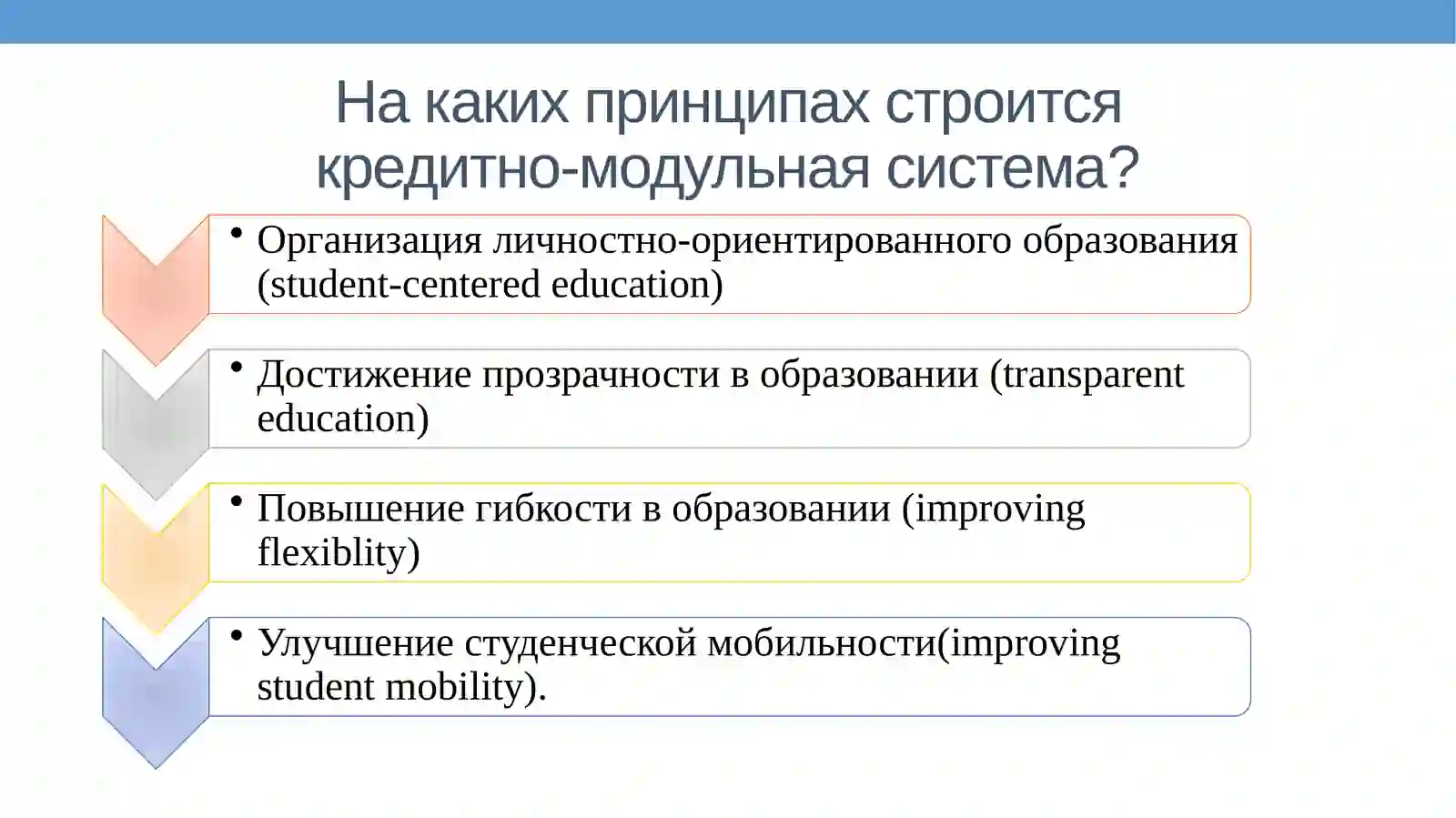 На каких принципах строится кредитно-модульная система?

• Организация личностно-ориентированного образования (student-centered education)

• Достижение прозрачности в образовании (transparent education)

• Повышение гибкости в образовании (improving flexiblity)

• Улучшение студенческой мобильности(improving student mobility).